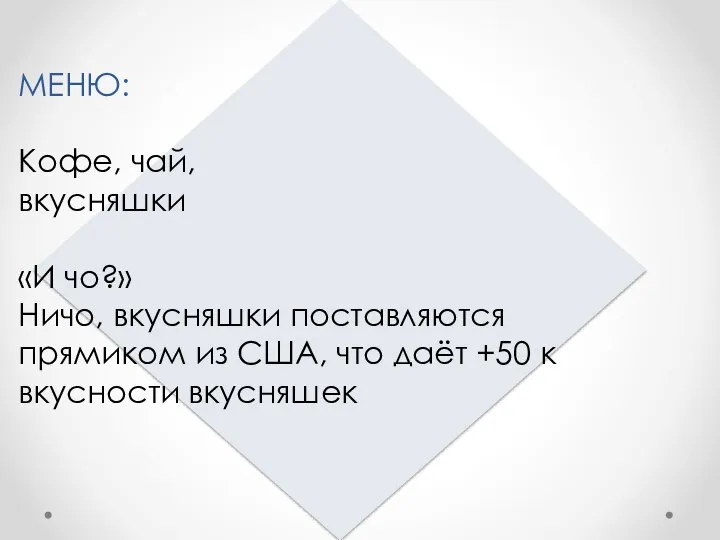 МЕНЮ:

Кофе, чай,
вкусняшки

«И чо?»
Ничо, вкусняшки поставляются прямиком из США, что даёт +50 к вкусности вкусняшек